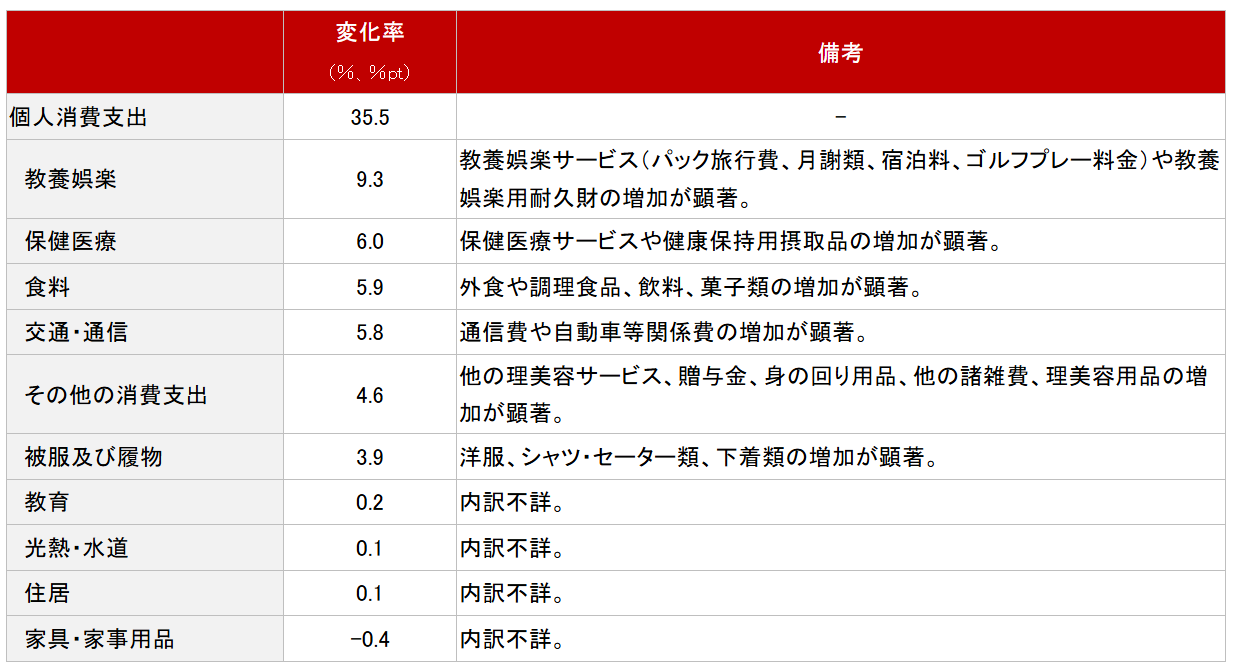 | | 変化率 (%、%pt) | 備考 |
|---|---|---|
| 個人消費支出 | 35.5 | - |
| 教養娯楽 | 9.3 | 教養娯楽サービス(パック旅行費、月謝類、宿泊料、ゴルフプレー料金)や教養娯楽用耐久財の増加が顕著。 |
| 保健医療 | 6.0 | 保健医療サービスや健康保持用摂取品の増加が顕著。 |
| 食料 | 5.9 | 外食や調理食品、飲料、菓子類の増加が顕著。 |
| 交通・通信 | 5.8 | 通信費や自動車等関係費の増加が顕著。 |
| その他の消費支出 | 4.6 | 他の理美容サービス、贈与金、身の回り用品、他の諸雑費、理美容用品の増加が顕著。 |
| 被服及び履物 | 3.9 | 洋服、シャツ・セーター類、下着類の増加が顕著。 |
| 教育 | 0.2 | 内訳不詳。 |
| 光熱・水道 | 0.1 | 内訳不詳。 |
| 住居 | 0.1 | 内訳不詳。 |
| 家具・家事用品 | -0.4 | 内訳不詳。 |